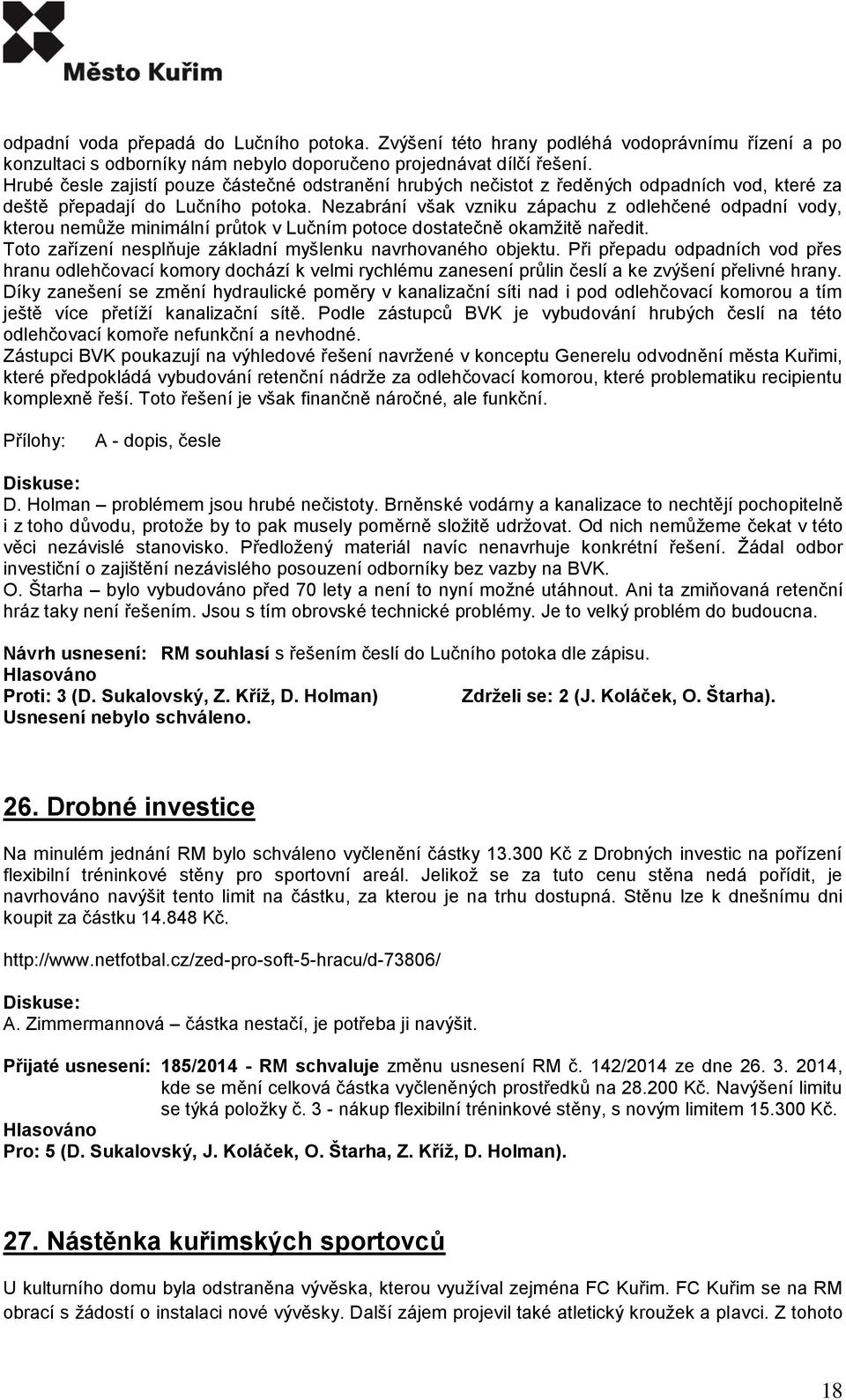 Město Kuřim

odpadní voda přepadá do Lučního potoka. Zvýšení této hrany podléhá vodoprávnímu řízení a po konzultaci s odborníky nám nebylo doporučeno projednávat dílčí řešení.
Hrubé česle zajistí pouze částečné odstranění hrubých nečistot z ředěných odpadních vod, které za deště přepadají do Lučního potoka. Nezabrání však vzniku zápachu z odlehčené odpadní vody, kterou nemůže minimální průtok v Lučním potoce dostatečně okamžitě naředit.
Toto zařízení nesplňuje základní myšlenku navrhovaného objektu. Při přepadu odpadních vod přes hranu odlehčovací komory dochází k velmi rychlému zanesení průlin česlí a ke zvýšení přelivné hrany. Díky zanešení se změní hydraulické poměry v kanalizační síti nad i pod odlehčovací komorou a tím ještě více přetíží kanalizační sítě. Podle zástupců BVK je vybudování hrubých česlí na této odlehčovací komoře nefunkční a nevhodné.
Zástupci BVK poukazují na výhledové řešení navržené v konceptu Generelu odvodnění města Kuřimi, které předpokládá vybudování retenční nádrže za odlehčovací komorou, které problematiku recipientu komplexně řeší. Toto řešení je však finančně náročné, ale funkční.

Přílohy: A - dopis, česle

Diskuse:
D. Holman – problémem jsou hrubé nečistoty. Brněnské vodárny a kanalizace to nechtějí pochopitelně i z toho důvodu, protože by to pak musely poměrně složitě udržovat. Od nich nemůžeme čekat v této věci nezávislé stanovisko. Předložený materiál navíc nenavrhuje konkrétní řešení. Žádal odbor investiční o zajištění nezávislého posouzení odborníky bez vazby na BVK.
O. Štarha – bylo vybudováno před 70 lety a není to nyní možné utáhnout. Ani ta zmiňovaná retenční hráz taky není řešením. Jsou s tím obrovské technické problémy. Je to velký problém do budoucna.

Návrh usnesení: RM souhlasí s řešením česlí do Lučního potoka dle zápisu.
Hlasováno
Proti: 3 (D. Sukalovský, Z. Kříž, D. Holman) Zdrželi se: 2 (J. Koláček, O. Štarha).
Usnesení nebylo schváleno.

26. Drobné investice

Na minulém jednání RM bylo schváleno vyčlenění částky 13.300 Kč z Drobných investic na pořízení flexibilní tréninkové stěny pro sportovní areál. Jelikož se za tuto cenu stěna nedá pořídit, je navrhováno navýšit tento limit na částku, za kterou je na trhu dostupná. Stěnu lze k dnešnímu dni koupit za částku 14.848 Kč.

http://www.netfotbal.cz/zed-pro-soft-5-hracu/d-73806/

Diskuse:
A. Zimmermannová – částka nestačí, je potřeba ji navýšit.

Přijaté usnesení: 185/2014 - RM schvaluje změnu usnesení RM č. 142/2014 ze dne 26. 3. 2014, kde se mění celková částka vyčleněných prostředků na 28.200 Kč. Navýšení limitu se týká položky č. 3 - nákup flexibilní tréninkové stěny, s novým limitem 15.300 Kč.
Hlasováno
Pro: 5 (D. Sukalovský, J. Koláček, O. Štarha, Z. Kříž, D. Holman).

27. Nástěnka kuřimských sportovců

U kulturního domu byla odstraněna vývěska, kterou využíval zejména FC Kuřim. FC Kuřim se na RM obrací s žádostí o instalaci nové vývěsky. Další zájem projevil také atletický kroužek a plavci. Z tohoto

18